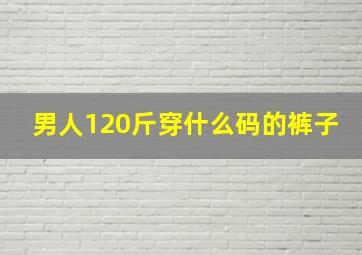 男人120斤穿什么码的裤子